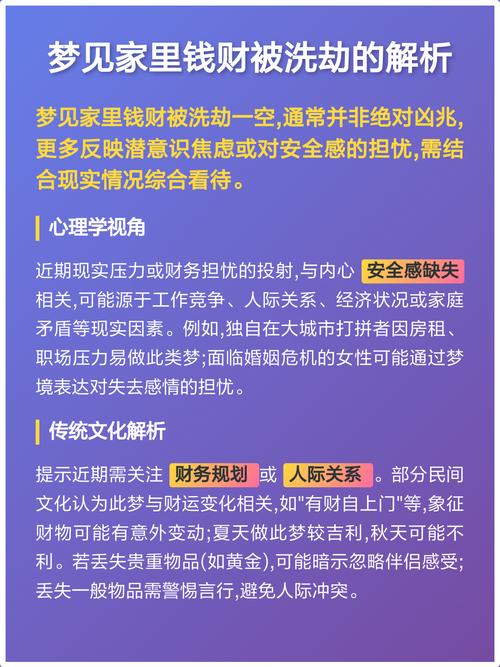 梦见家里钱财被洗劫的解析

梦见家里钱财被洗劫一空,通常并非绝对凶兆,更多反映潜意识焦虑或对安全感的担忧,需结合现实情况综合看待。

心理学视角

近期现实压力或财务担忧的投射,与内心 安全感缺失 相关,可能源于工作竞争、人际关系、经济状况或家庭矛盾等现实因素。例如,独自在大城市打拼者因房租、职场压力易做此类梦;面临婚姻危机的女性可能通过梦境表达对失去感情的担忧。

传统文化解析

提示近期需关注 财务规划 或 人际关系 。部分民间文化认为此梦与财运变化相关,如"有财自上门"等,象征财物可能有意外变动;夏天做此梦较吉利,秋天可能不利。若丢失贵重物品(如黄金),可能暗示忽略伴侣感受;丢失一般物品需警惕言行,避免人际冲突。